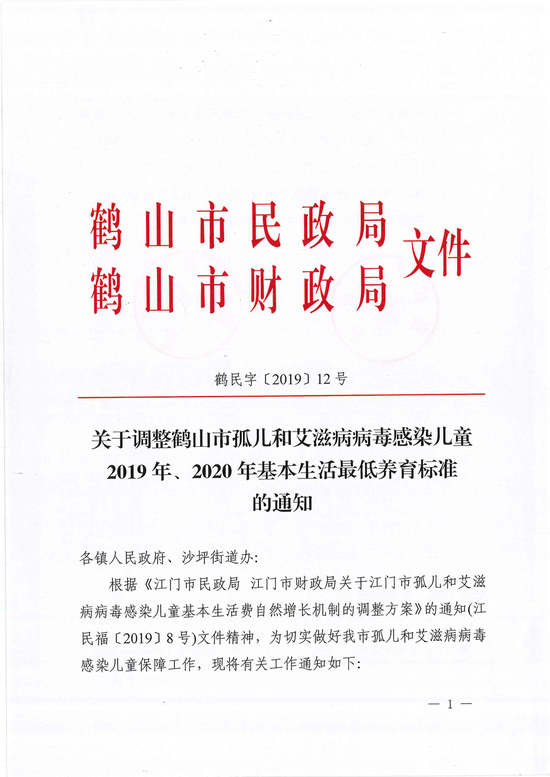 鹤山市民政局
鹤山市财政局 文件

鹤民字〔2019〕12号

关于调整鹤山市孤儿和艾滋病病毒感染儿童2019年、2020年基本生活最低养育标准的通知

各镇人民政府、沙坪街道办:

根据《江门市民政局 江门市财政局关于江门市孤儿和艾滋病病毒感染儿童基本生活费自然增长机制的调整方案》的通知(江民福〔2019〕8号)文件精神，为切实做好我市孤儿和艾滋病病毒感染儿童保障工作，现将有关工作通知如下:

— 1 —